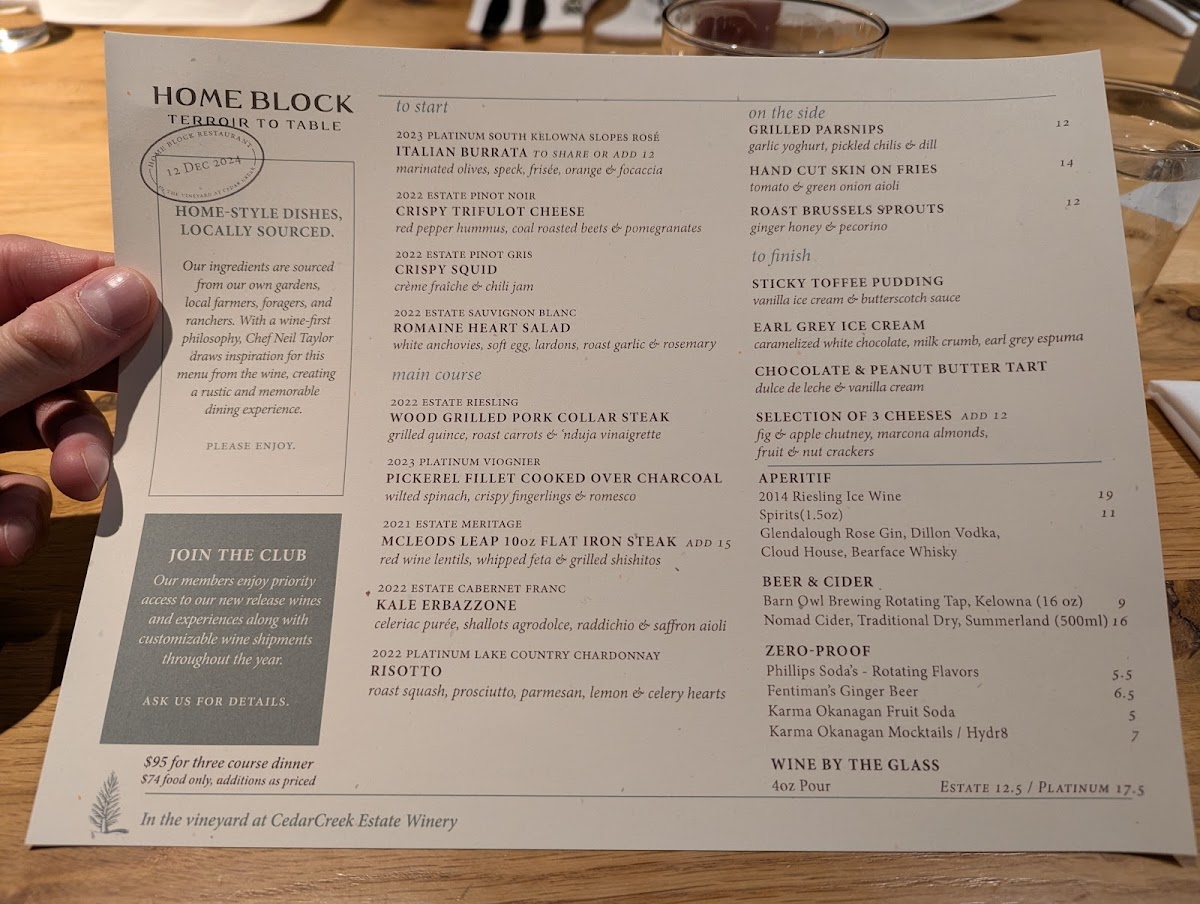 HOME BLOCK
TERROIR TO TABLE

HOME BLOCK RESTAURANT
12 DEC 2024
IN THE VINEYARD AT CEDARCREEK

HOME-STYLE DISHES, LOCALLY SOURCED.

Our ingredients are sourced from our own gardens, local farmers, foragers, and ranchers. With a wine-first philosophy, Chef Neil Taylor draws inspiration for this menu from the wine, creating a rustic and memorable dining experience.

PLEASE ENJOY.

JOIN THE CLUB
Our members enjoy priority access to our new release wines and experiences along with customizable wine shipments throughout the year.

ASK US FOR DETAILS.

$95 for three course dinner
$74 food only, additions as priced

In the vineyard at CedarCreek Estate Winery

to start

2023 PLATINUM SOUTH KELOWNA SLOPES ROSÉ
ITALIAN BURRATA TO SHARE OR ADD 12
marinated olives, speck, frisée, orange & focaccia

2022 ESTATE PINOT NOIR
CRISPY TRIFULOT CHEESE
red pepper hummus, coal roasted beets & pomegranates

2022 ESTATE PINOT GRIS
CRISPY SQUID
crème fraîche & chili jam

2022 ESTATE SAUVIGNON BLANC
ROMAINE HEART SALAD
white anchovies, soft egg, lardons, roast garlic & rosemary

main course

2022 ESTATE RIESLING
WOOD GRILLED PORK COLLAR STEAK
grilled quince, roast carrots & 'nduja vinaigrette

2023 PLATINUM VIOGNIER
PICKEREL FILLET COOKED OVER CHARCOAL
wilted spinach, crispy fingerlings & romesco

2021 ESTATE MERITAGE
MCLEODS LEAP 10oz FLAT IRON STEAK ADD 15
red wine lentils, whipped feta & grilled shishitos

2022 ESTATE CABERNET FRANC
KALE ERBAZZONE
celeriac purée, shallots agrodolce, raddichio & saffron aioli

2022 PLATINUM LAKE COUNTRY CHARDONNAY
RISOTTO
roast squash, prosciutto, parmesan, lemon & celery hearts

on the side
GRILLED PARSNIPS 12
garlic yoghurt, pickled chilis & dill
HAND CUT SKIN ON FRIES 14
tomato & green onion aioli
ROAST BRUSSELS SPROUTS 12
ginger honey & pecorino

to finish
STICKY TOFFEE PUDDING
vanilla ice cream & butterscotch sauce
EARL GREY ICE CREAM
caramelized white chocolate, milk crumb, earl grey espuma
CHOCOLATE & PEANUT BUTTER TART
dulce de leche & vanilla cream
SELECTION OF 3 CHEESES ADD 12
fig & apple chutney, marcona almonds, fruit & nut crackers

APERITIF
2014 Riesling Ice Wine 19
Spirits(1.5oz) 11
Glendalough Rose Gin, Dillon Vodka, Cloud House, Bearface Whisky

BEER & CIDER
Barn Owl Brewing Rotating Tap, Kelowna (16 oz) 9
Nomad Cider, Traditional Dry, Summerland (500ml) 16

ZERO-PROOF
Phillips Soda's - Rotating Flavors 5.5
Fentiman's Ginger Beer 6.5
Karma Okanagan Fruit Soda 5
Karma Okanagan Mocktails / Hydr8 7

WINE BY THE GLASS
4oz Pour ESTATE 12.5 / PLATINUM 17.5